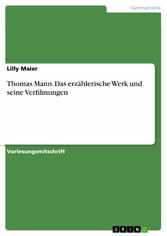 Germanistik

Lilly Maier

Thomas Mann. Das erzählerische Werk und seine Verfilmungen

Vorlesungsmitschrift

GRIN